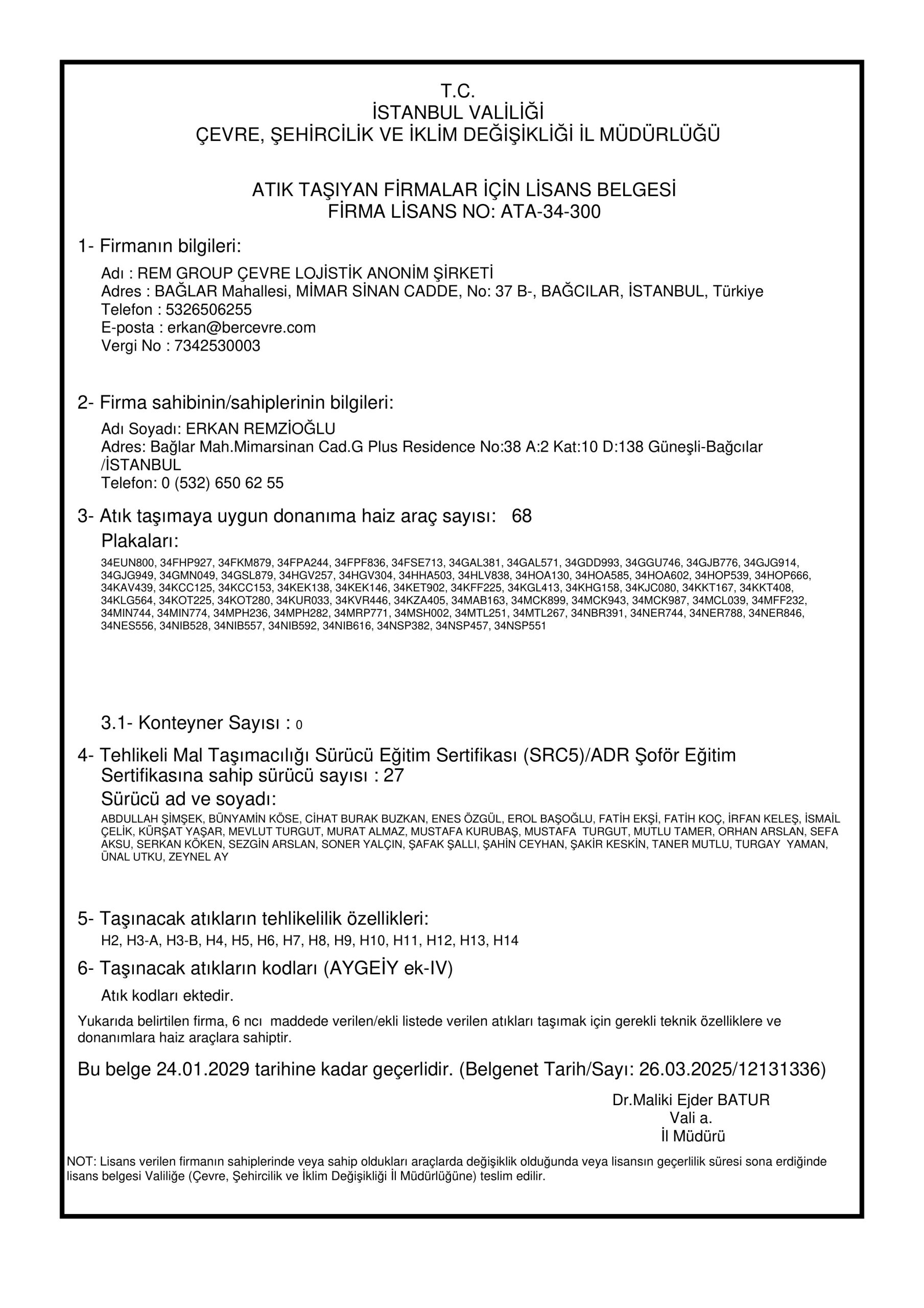 T.C.
İSTANBUL VALİLİĞİ
ÇEVRE, ŞEHİRCİLİK VE İKLİM DEĞİŞİKLİĞİ İL MÜDÜRLÜĞÜ

ATIK TAŞIYAN FİRMALAR İÇİN LİSANS BELGESİ
FİRMA LİSANS NO: ATA-34-300

1- Firmanın bilgileri:

Adı : REM GROUP ÇEVRE LOJİSTİK ANONİM ŞİRKETİ
Adres : BAĞLAR Mahallesi, MİMAR SİNAN CADDE, No: 37 B-, BAĞCILAR, İSTANBUL, Türkiye
Telefon : 5326506255
E-posta : erkan@bercevre.com
Vergi No : 7342530003

2- Firma sahibinin/sahiplerinin bilgileri:

Adı Soyadı: ERKAN REMZİOĞLU
Adres: Bağlar Mah.Mimarsinan Cad.G Plus Residence No:38 A:2 Kat:10 D:138 Güneşli-Bağcılar /İSTANBUL
Telefon: 0 (532) 650 62 55

3- Atık taşımaya uygun donanıma haiz araç sayısı: 68

Plakaları:

34EUN800, 34FHP927, 34FKM879, 34FPA244, 34FPF836, 34FSE713, 34GAL381, 34GAL571, 34GDD993, 34GGU746, 34GJB776, 34GJG914, 34GJG949, 34GMN049, 34GSL879, 34HGV257, 34HGV304, 34HHA503, 34HLV838, 34HOA130, 34HOA585, 34HOA602, 34HOP539, 34HOP666, 34KAV439, 34KCC125, 34KCC153, 34KEK138, 34KEK146, 34KET902, 34KFF225, 34KGL413, 34KHG158, 34KJC080, 34KKT167, 34KKT408, 34KLG564, 34KOT225, 34KOT280, 34KUR033, 34KVR446, 34KZA405, 34MAB163, 34MCK899, 34MCK943, 34MCK987, 34MCL039, 34MFF232, 34MIN744, 34MIN774, 34MPH236, 34MPH282, 34MRP771, 34MSH002, 34MTL251, 34MTL267, 34NBR391, 34NER744, 34NER788, 34NER846, 34NES556, 34NIB528, 34NIB557, 34NIB592, 34NIB616, 34NSP382, 34NSP457, 34NSP551

3.1- Konteyner Sayısı : 0

4- Tehlikeli Mal Taşımacılığı Sürücü Eğitim Sertifikası (SRC5)/ADR Şoför Eğitim Sertifikasına sahip sürücü sayısı : 27

Sürücü ad ve soyadı:

ABDULLAH ŞİMŞEK, BÜNYAMİN KÖSE, CİHAT BURAK BUZKAN, ENES ÖZGÜL, EROL BAŞOĞLU, FATİH EKŞİ, FATİH KOÇ, İRFAN KELEŞ, İSMAİL ÇELİK, KÜRŞAT YAŞAR, MEVLUT TURGUT, MURAT ALMAZ, MUSTAFA KURUBAŞ, MUSTAFA TURGUT, MUTLU TAMER, ORHAN ARSLAN, SEFA AKSU, SERKAN KÖKEN, SEZGİN ARSLAN, SONER YALÇIN, ŞAFAK ŞALLI, ŞAHİN CEYHAN, ŞAKİR KESKİN, TANER MUTLU, TURGAY YAMAN, ÜNAL UTKU, ZEYNEL AY

5- Taşınacak atıkların tehlikelilik özellikleri:

H2, H3-A, H3-B, H4, H5, H6, H7, H8, H9, H10, H11, H12, H13, H14

6- Taşınacak atıkların kodları (AYGEİY ek-IV)

Atık kodları ektedir.

Yukarıda belirtilen firma, 6 ncı maddede verilen/ekli listede verilen atıkları taşımak için gerekli teknik özelliklere ve donanımlara haiz araçlara sahiptir.

Bu belge 24.01.2029 tarihine kadar geçerlidir. (Belgenet Tarih/Sayı: 26.03.2025/12131336)

Dr.Maliki Ejder BATUR
Vali a.
İl Müdürü

NOT: Lisans verilen firmanın sahiplerinde veya sahip oldukları araçlarda değişiklik olduğunda veya lisansın geçerlilik süresi sona erdiğinde lisans belgesi Valiliğe (Çevre, Şehircilik ve İklim Değişikliği İl Müdürlüğüne) teslim edilir.